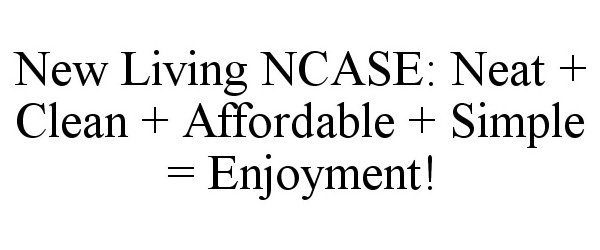 New Living NCASE: Neat + Clean + Affordable + Simple = Enjoyment!